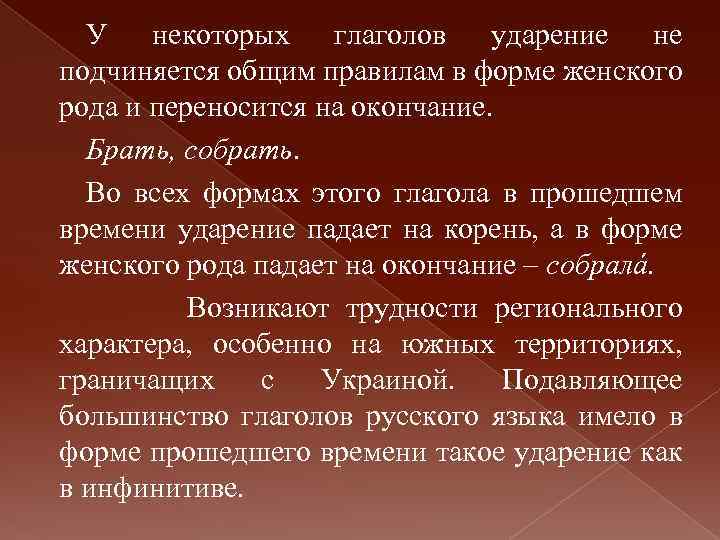 У некоторых глаголов ударение не подчиняется общим правилам в форме женского рода и переносится на окончание.

Брать, собрать.

Во всех формах этого глагола в прошедшем времени ударение падает на корень, а в форме женского рода падает на окончание – собрала́.

Возникают трудности регионального характера, особенно на южных территориях, граничащих с Украиной. Подавляющее большинство глаголов русского языка имело в форме прошедшего времени такое ударение как в инфинитиве.